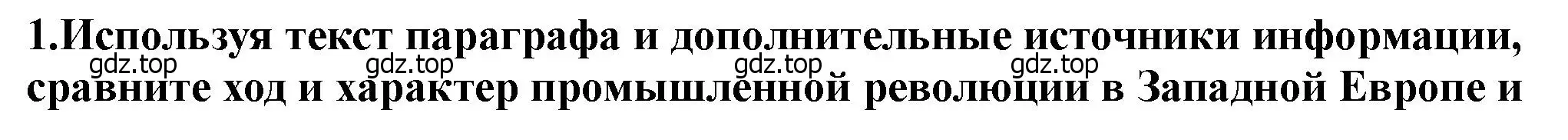 1.Используя текст параграфа и дополнительные источники информации, сравните ход и характер промышленной революции в Западной Европе и

gdz.top gdz.top gdz.top gdz.top